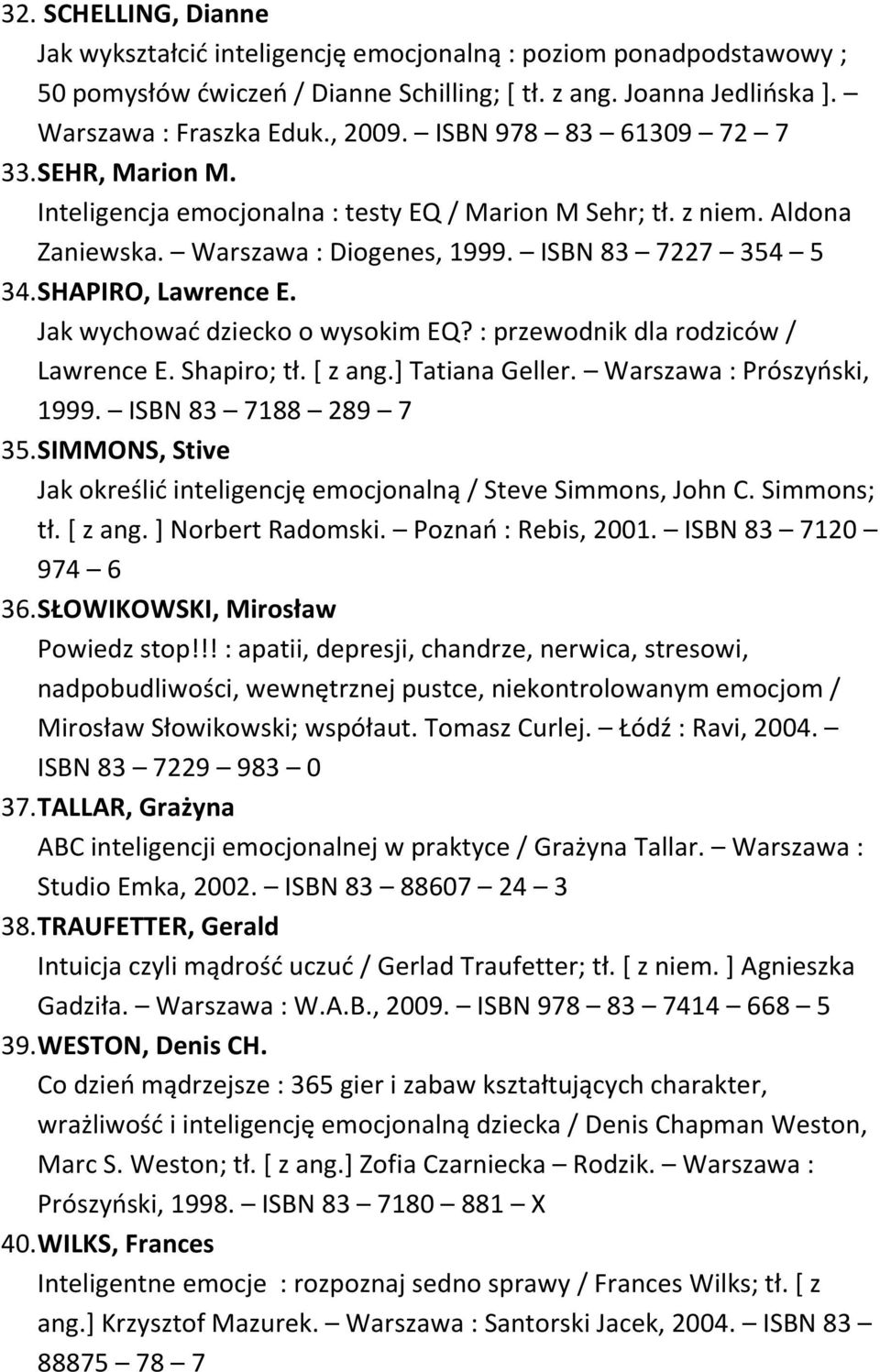 32. SCHELLING, Dianne
Jak wykształcić inteligencję emocjonalną : poziom ponadpodstawowy ; 50 pomysłów ćwiczeń / Dianne Schilling; [ tł. z ang. Joanna Jedlińska ]. – Warszawa : Fraszka Eduk., 2009. – ISBN 978 – 83 – 61309 – 72 – 7

33. SEHR, Marion M.
Inteligencja emocjonalna : testy EQ / Marion M Sehr; tł. z niem. Aldona Zaniewska. – Warszawa : Diogenes, 1999. – ISBN 83 – 7227 – 354 – 5

34. SHAPIRO, Lawrence E.
Jak wychować dziecko o wysokim EQ? : przewodnik dla rodziców / Lawrence E. Shapiro; tł. [ z ang.] Tatiana Geller. – Warszawa : Prószyński, 1999. – ISBN 83 – 7188 – 289 – 7

35. SIMMONS, Stive
Jak określić inteligencję emocjonalną / Steve Simmons, John C. Simmons; tł. [ z ang. ] Norbert Radomski. – Poznań : Rebis, 2001. – ISBN 83 – 7120 – 974 – 6

36. SŁOWIKOWSKI, Mirosław
Powiedz stop!!! : apatii, depresji, chandrze, nerwica, stresowi, nadpobudliwości, wewnętrznej pustce, niekontrolowanym emocjom / Mirosław Słowikowski; współaut. Tomasz Curlej. – Łódź : Ravi, 2004. – ISBN 83 – 7229 – 983 – 0

37. TALLAR, Grażyna
ABC inteligencji emocjonalnej w praktyce / Grażyna Tallar. – Warszawa : Studio Emka, 2002. – ISBN 83 – 88607 – 24 – 3

38. TRAUFETTER, Gerald
Intuicja czyli mądrość uczuć / Gerlad Traufetter; tł. [ z niem. ] Agnieszka Gadziła. – Warszawa : W.A.B., 2009. – ISBN 978 – 83 – 7414 – 668 – 5

39. WESTON, Denis CH.
Co dzień mądrzejsze : 365 gier i zabaw kształtujących charakter, wrażliwość i inteligencję emocjonalną dziecka / Denis Chapman Weston, Marc S. Weston; tł. [ z ang.] Zofia Czarniecka – Rodzik. – Warszawa : Prószyński, 1998. – ISBN 83 – 7180 – 881 – X

40. WILKS, Frances
Inteligentne emocje : rozpoznaj sedno sprawy / Frances Wilks; tł. [ z ang.] Krzysztof Mazurek. – Warszawa : Santorski Jacek, 2004. – ISBN 83 – 88875 – 78 – 7